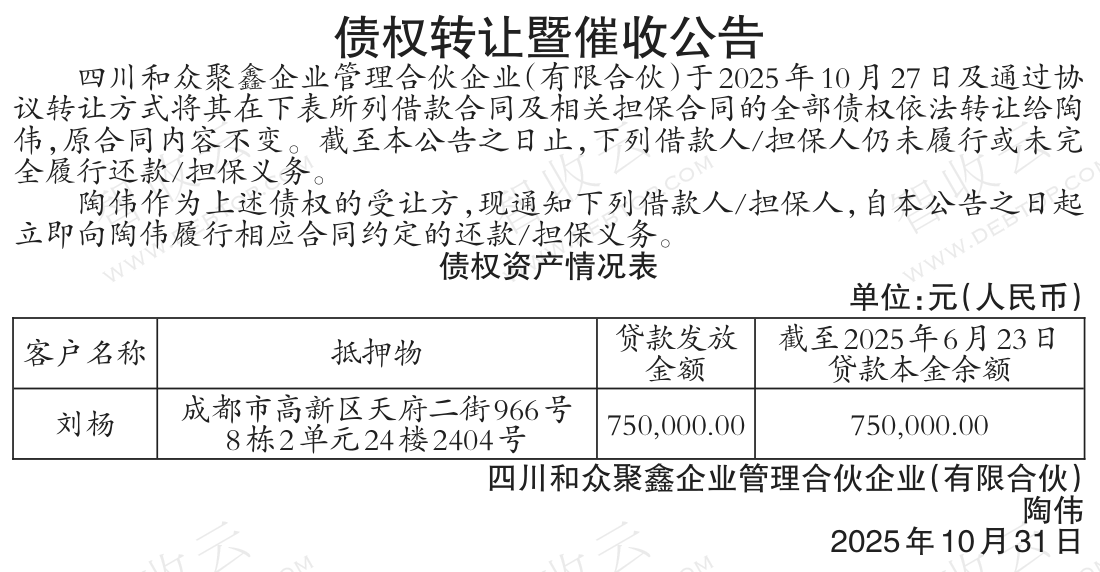 债权转让暨催收公告

四川和众聚鑫企业管理合伙企业(有限合伙)于2025年10月27日及通过协议转让方式将其在下表所列借款合同及相关担保合同的全部债权依法转让给陶伟,原合同内容不变。截至本公告之日止,下列借款人/担保人仍未履行或未完全履行还款/担保义务。

陶伟作为上述债权的受让方,现通知下列借款人/担保人,自本公告之日起立即向陶伟履行相应合同约定的还款/担保义务。

债权资产情况表

单位:元(人民币)

| 客户名称 | 抵押物 | 贷款发放金额 | 截至2025年6月23日贷款本金余额 |
|---|---|---|---|
| 刘杨 | 成都市高新区天府二街966号8栋2单元24楼2404号 | 750,000.00 | 750,000.00 |

四川和众聚鑫企业管理合伙企业(有限合伙)
陶伟
2025年10月31日